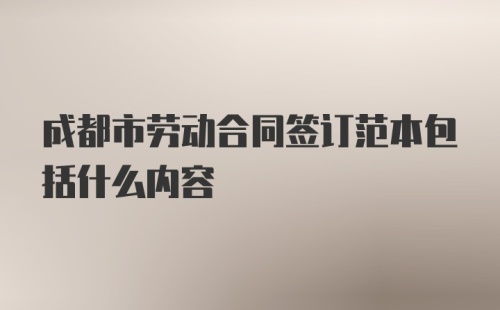 成都市劳动合同签订范本包括什么内容